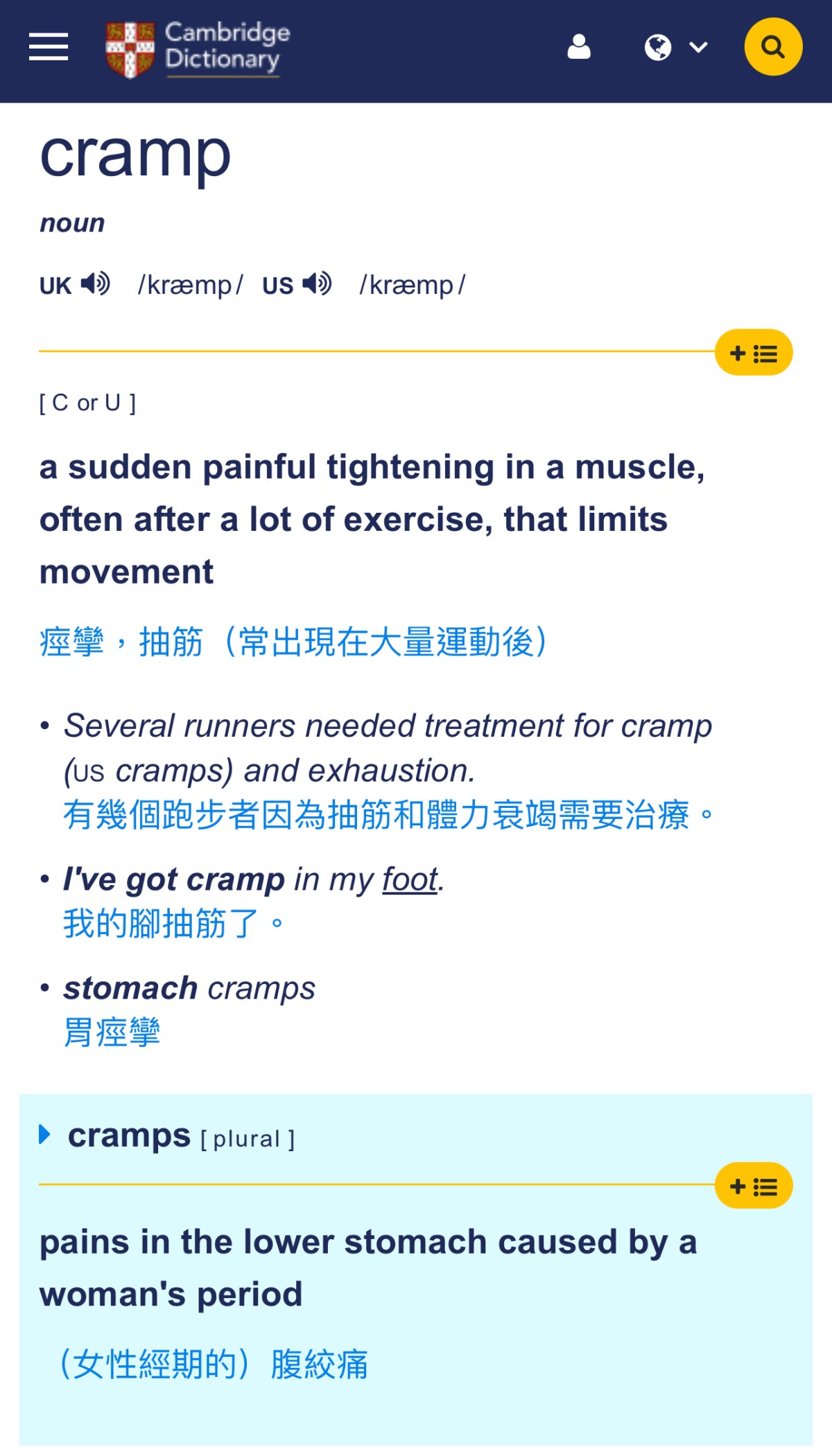 Cambridge Dictionary

cramp

noun

UK /kræmp/ US /kræmp/

[ C or U ]

a sudden painful tightening in a muscle, often after a lot of exercise, that limits movement

痙攣，抽筋（常出現在大量運動後）

• Several runners needed treatment for cramp (US cramps) and exhaustion.
有幾個跑步者因為抽筋和體力衰竭需要治療。

• I've got cramp in my foot.
我的腳抽筋了。

• stomach cramps
胃痙攣

cramps [ plural ]

pains in the lower stomach caused by a woman's period

（女性經期的）腹絞痛